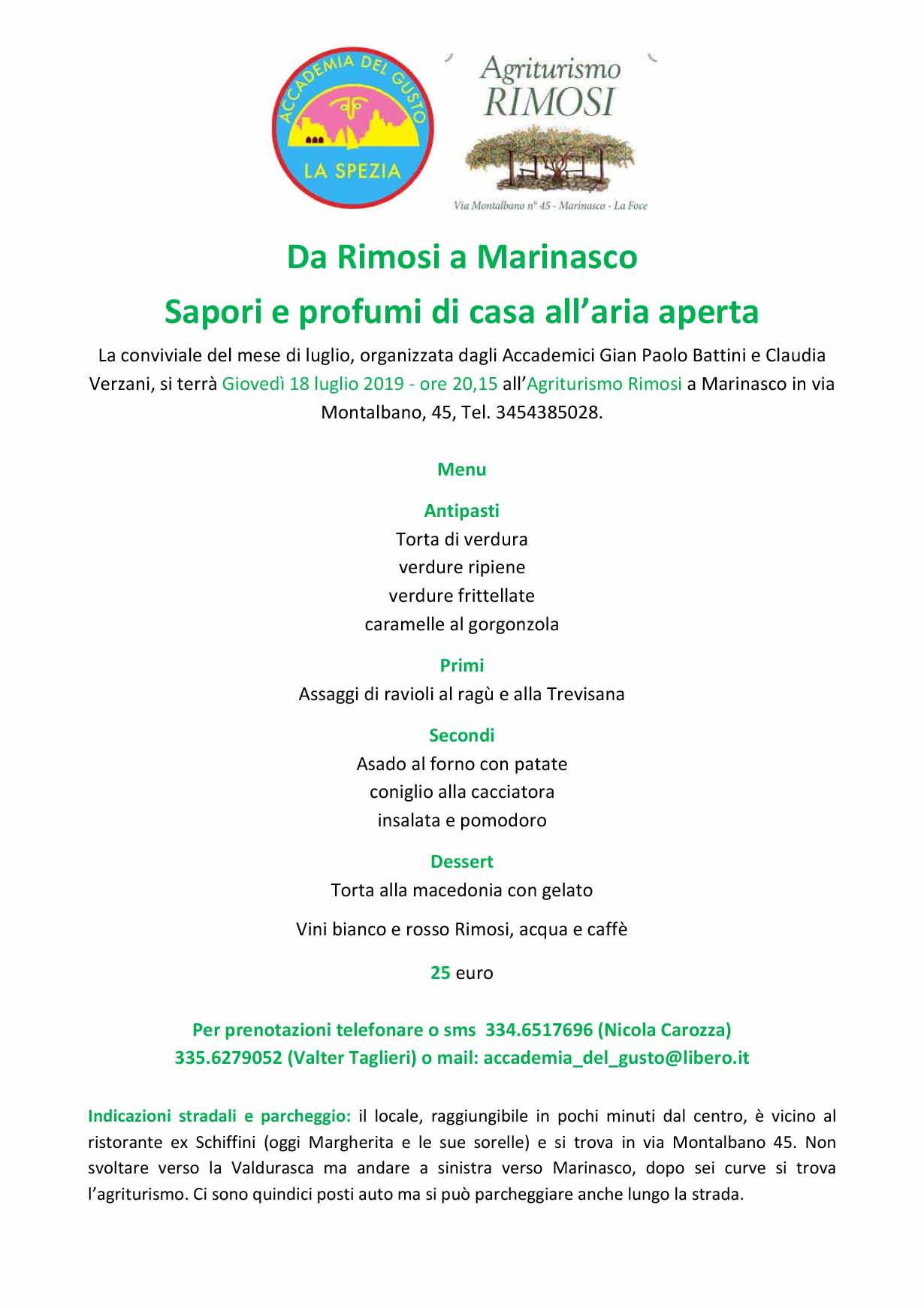 ACCADEMIA DEL GUSTO
LA SPEZIA

Agriturismo
RIMOSI

Via Montalbano n° 45 - Marinasco - La Foce

Da Rimosi a Marinasco

Sapori e profumi di casa all'aria aperta

La conviviale del mese di luglio, organizzata dagli Accademici Gian Paolo Battini e Claudia Verzani, si terrà Giovedì 18 luglio 2019 - ore 20,15 all'Agriturismo Rimosi a Marinasco in via Montalbano, 45, Tel. 3454385028.

Menu

Antipasti
Torta di verdura
verdure ripiene
verdure frittellate
caramelle al gorgonzola

Primi
Assaggi di ravioli al ragù e alla Trevisana

Secondi
Asado al forno con patate
coniglio alla cacciatora
insalata e pomodoro

Dessert
Torta alla macedonia con gelato

Vini bianco e rosso Rimosi, acqua e caffè

25 euro

Per prenotazioni telefonare o sms 334.6517696 (Nicola Carozza) 335.6279052 (Valter Taglieri) o mail: accademia_del_gusto@libero.it

Indicazioni stradali e parcheggio: il locale, raggiungibile in pochi minuti dal centro, è vicino al ristorante ex Schiffini (oggi Margherita e le sue sorelle) e si trova in via Montalbano 45. Non svoltare verso la Valdurasca ma andare a sinistra verso Marinasco, dopo sei curve si trova l'agriturismo. Ci sono quindici posti auto ma si può parcheggiare anche lungo la strada.